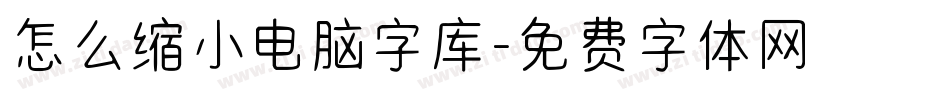 怎么缩小电脑字库-免费字体网